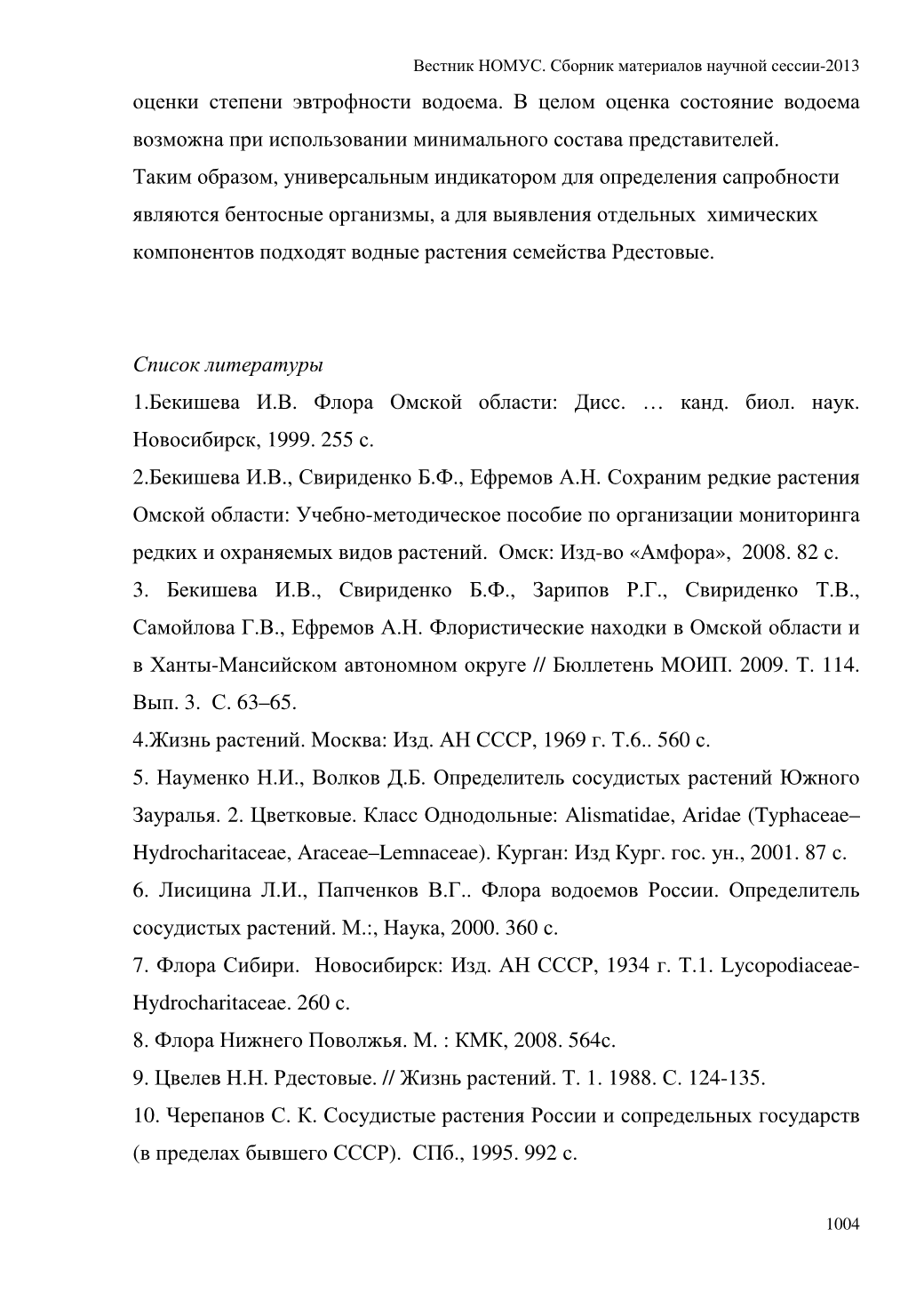 Вестник НОМУС. Сборник материалов научной сессии-2013

оценки степени эвтрофности водоема. В целом оценка состояние водоема возможна при использовании минимального состава представителей.

Таким образом, универсальным индикатором для определения сапробности являются бентосные организмы, а для выявления отдельных химических компонентов подходят водные растения семейства Рдестовые.

Список литературы

1.Бекишева И.В. Флора Омской области: Дисс. … канд. биол. наук. Новосибирск, 1999. 255 с.

2.Бекишева И.В., Свириденко Б.Ф., Ефремов А.Н. Сохраним редкие растения Омской области: Учебно-методическое пособие по организации мониторинга редких и охраняемых видов растений. Омск: Изд-во «Амфора», 2008. 82 с.

3. Бекишева И.В., Свириденко Б.Ф., Зарипов Р.Г., Свириденко Т.В., Самойлова Г.В., Ефремов А.Н. Флористические находки в Омской области и в Ханты-Мансийском автономном округе // Бюллетень МОИП. 2009. Т. 114. Вып. 3. С. 63–65.

4.Жизнь растений. Москва: Изд. АН СССР, 1969 г. Т.6.. 560 с.

5. Науменко Н.И., Волков Д.Б. Определитель сосудистых растений Южного Зауралья. 2. Цветковые. Класс Однодольные: Alismatidae, Aridae (Typhaceae–Hydrocharitaceae, Araceae–Lemnaceae). Курган: Изд Кург. гос. ун., 2001. 87 с.

6. Лисицина Л.И., Папченков В.Г.. Флора водоемов России. Определитель сосудистых растений. М.:, Наука, 2000. 360 с.

7. Флора Сибири. Новосибирск: Изд. АН СССР, 1934 г. Т.1. Lycopodiaceae-Hydrocharitaceae. 260 с.

8. Флора Нижнего Поволжья. М. : КМК, 2008. 564с.

9. Цвелев Н.Н. Рдестовые. // Жизнь растений. Т. 1. 1988. С. 124-135.

10. Черепанов С. К. Сосудистые растения России и сопредельных государств (в пределах бывшего СССР). СПб., 1995. 992 с.

1004